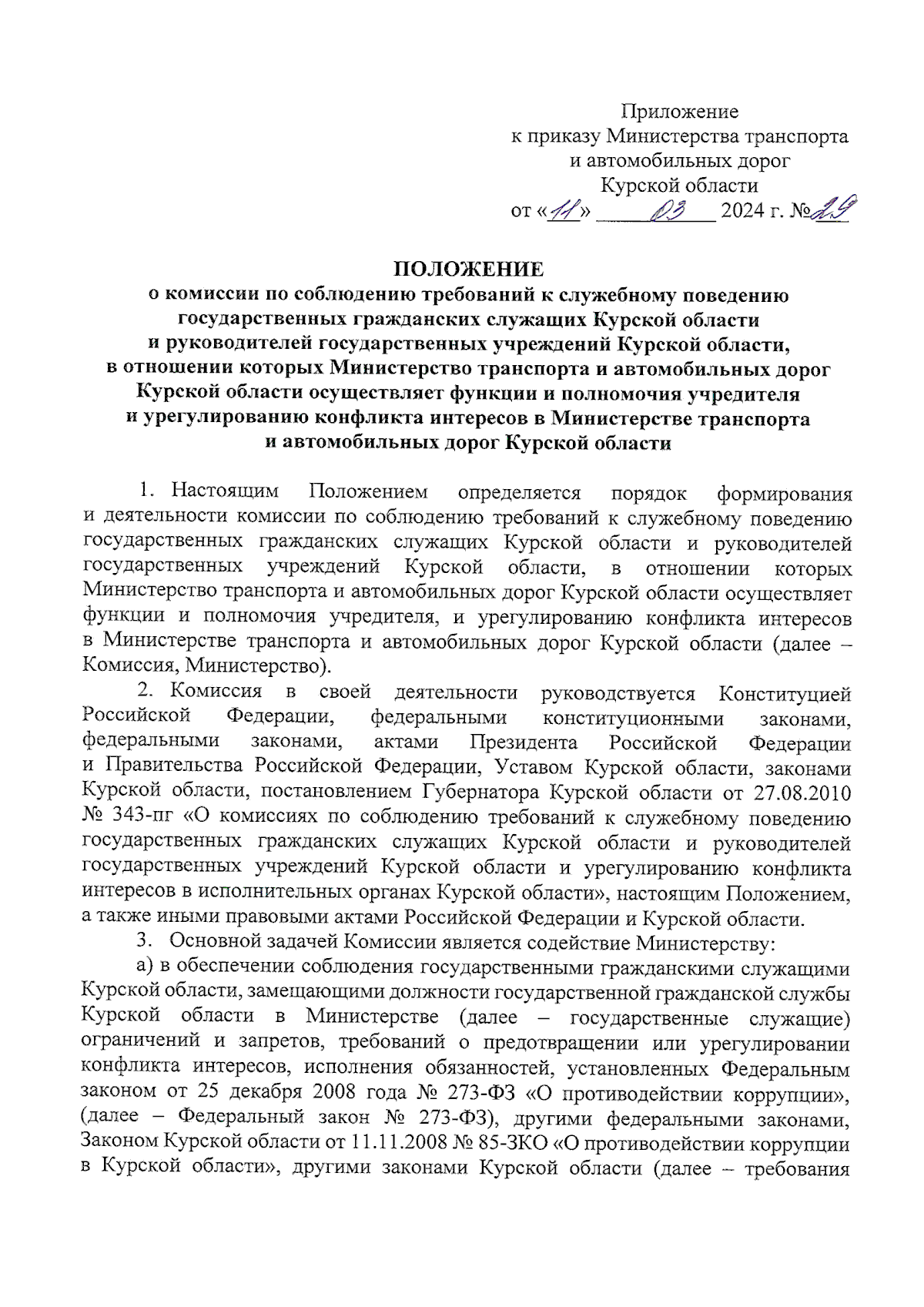 Приложение
к приказу Министерства транспорта и автомобильных дорог Курской области
от «11» 03 2024 г. №29

ПОЛОЖЕНИЕ
о комиссии по соблюдению требований к служебному поведению государственных гражданских служащих Курской области и руководителей государственных учреждений Курской области, в отношении которых Министерство транспорта и автомобильных дорог Курской области осуществляет функции и полномочия учредителя и урегулированию конфликта интересов в Министерстве транспорта и автомобильных дорог Курской области

1. Настоящим Положением определяется порядок формирования и деятельности комиссии по соблюдению требований к служебному поведению государственных гражданских служащих Курской области и руководителей государственных учреждений Курской области, в отношении которых Министерство транспорта и автомобильных дорог Курской области осуществляет функции и полномочия учредителя, и урегулированию конфликта интересов в Министерстве транспорта и автомобильных дорог Курской области (далее – Комиссия, Министерство).

2. Комиссия в своей деятельности руководствуется Конституцией Российской Федерации, федеральными конституционными законами, федеральными законами, актами Президента Российской Федерации и Правительства Российской Федерации, Уставом Курской области, законами Курской области, постановлением Губернатора Курской области от 27.08.2010 № 343-пг «О комиссиях по соблюдению требований к служебному поведению государственных гражданских служащих Курской области и руководителей государственных учреждений Курской области и урегулированию конфликта интересов в исполнительных органах Курской области», настоящим Положением, а также иными правовыми актами Российской Федерации и Курской области.

3. Основной задачей Комиссии является содействие Министерству:

а) в обеспечении соблюдения государственными гражданскими служащими Курской области, замещающими должности государственной гражданской службы Курской области в Министерстве (далее – государственные служащие) ограничений и запретов, требований о предотвращении или урегулировании конфликта интересов, исполнения обязанностей, установленных Федеральным законом от 25 декабря 2008 года № 273-ФЗ «О противодействии коррупции», (далее – Федеральный закон № 273-ФЗ), другими федеральными законами, Законом Курской области от 11.11.2008 № 85-ЗКО «О противодействии коррупции в Курской области», другими законами Курской области (далее – требования